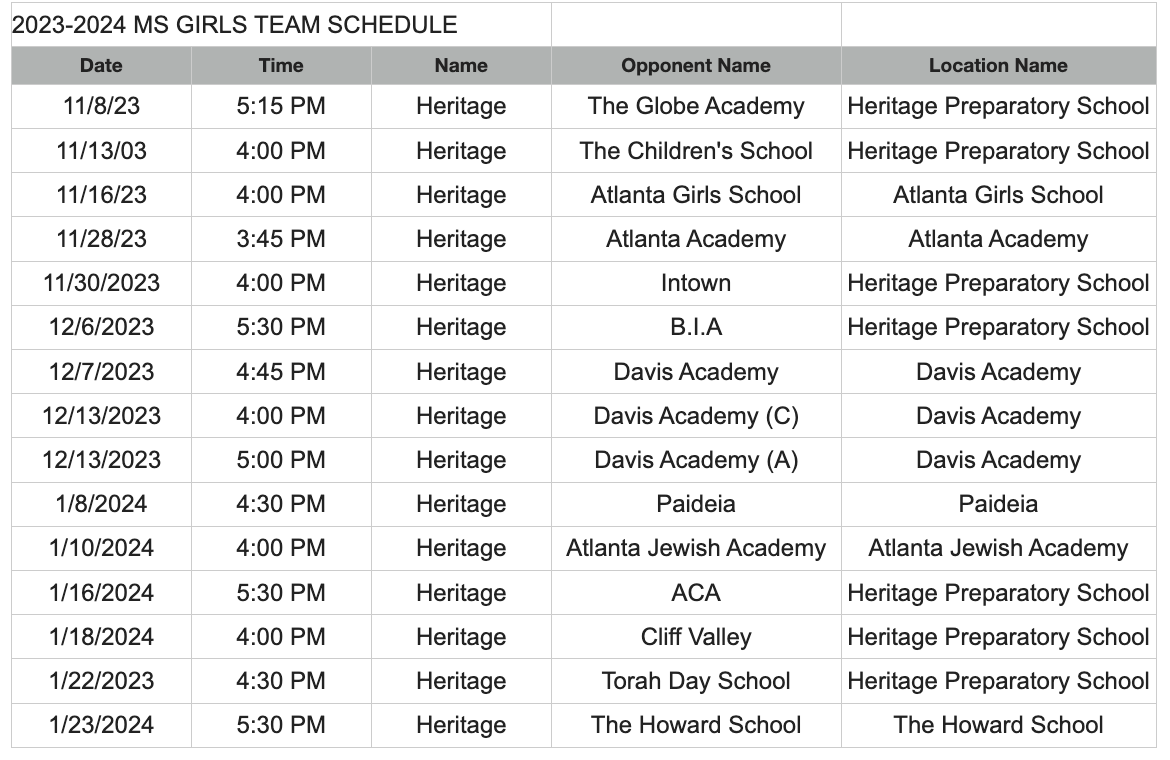 2023-2024 MS GIRLS TEAM SCHEDULE

| Date | Time | Name | Opponent Name | Location Name |
|---|---|---|---|---|
| 11/8/23 | 5:15 PM | Heritage | The Globe Academy | Heritage Preparatory School |
| 11/13/03 | 4:00 PM | Heritage | The Children's School | Heritage Preparatory School |
| 11/16/23 | 4:00 PM | Heritage | Atlanta Girls School | Atlanta Girls School |
| 11/28/23 | 3:45 PM | Heritage | Atlanta Academy | Atlanta Academy |
| 11/30/2023 | 4:00 PM | Heritage | Intown | Heritage Preparatory School |
| 12/6/2023 | 5:30 PM | Heritage | B.I.A | Heritage Preparatory School |
| 12/7/2023 | 4:45 PM | Heritage | Davis Academy | Davis Academy |
| 12/13/2023 | 4:00 PM | Heritage | Davis Academy (C) | Davis Academy |
| 12/13/2023 | 5:00 PM | Heritage | Davis Academy (A) | Davis Academy |
| 1/8/2024 | 4:30 PM | Heritage | Paideia | Paideia |
| 1/10/2024 | 4:00 PM | Heritage | Atlanta Jewish Academy | Atlanta Jewish Academy |
| 1/16/2024 | 5:30 PM | Heritage | ACA | Heritage Preparatory School |
| 1/18/2024 | 4:00 PM | Heritage | Cliff Valley | Heritage Preparatory School |
| 1/22/2023 | 4:30 PM | Heritage | Torah Day School | Heritage Preparatory School |
| 1/23/2024 | 5:30 PM | Heritage | The Howard School | The Howard School |